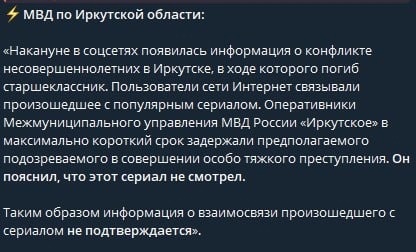 ⚡ МВД по Иркутской области:

«Накануне в соцсетях появилась информация о конфликте несовершеннолетних в Иркутске, в ходе которого погиб старшеклассник. Пользователи сети Интернет связывали произошедшее с популярным сериалом. Оперативники Межмуниципального управления МВД России «Иркутское» в максимально короткий срок задержали предполагаемого подозреваемого в совершении особо тяжкого преступления. Он пояснил, что этот сериал не смотрел.

Таким образом информация о взаимосвязи произошедшего с сериалом не подтверждается».